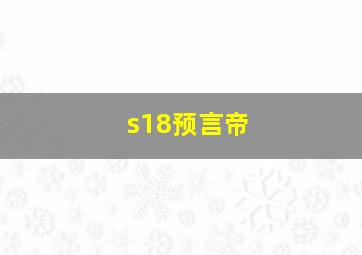 s18预言帝